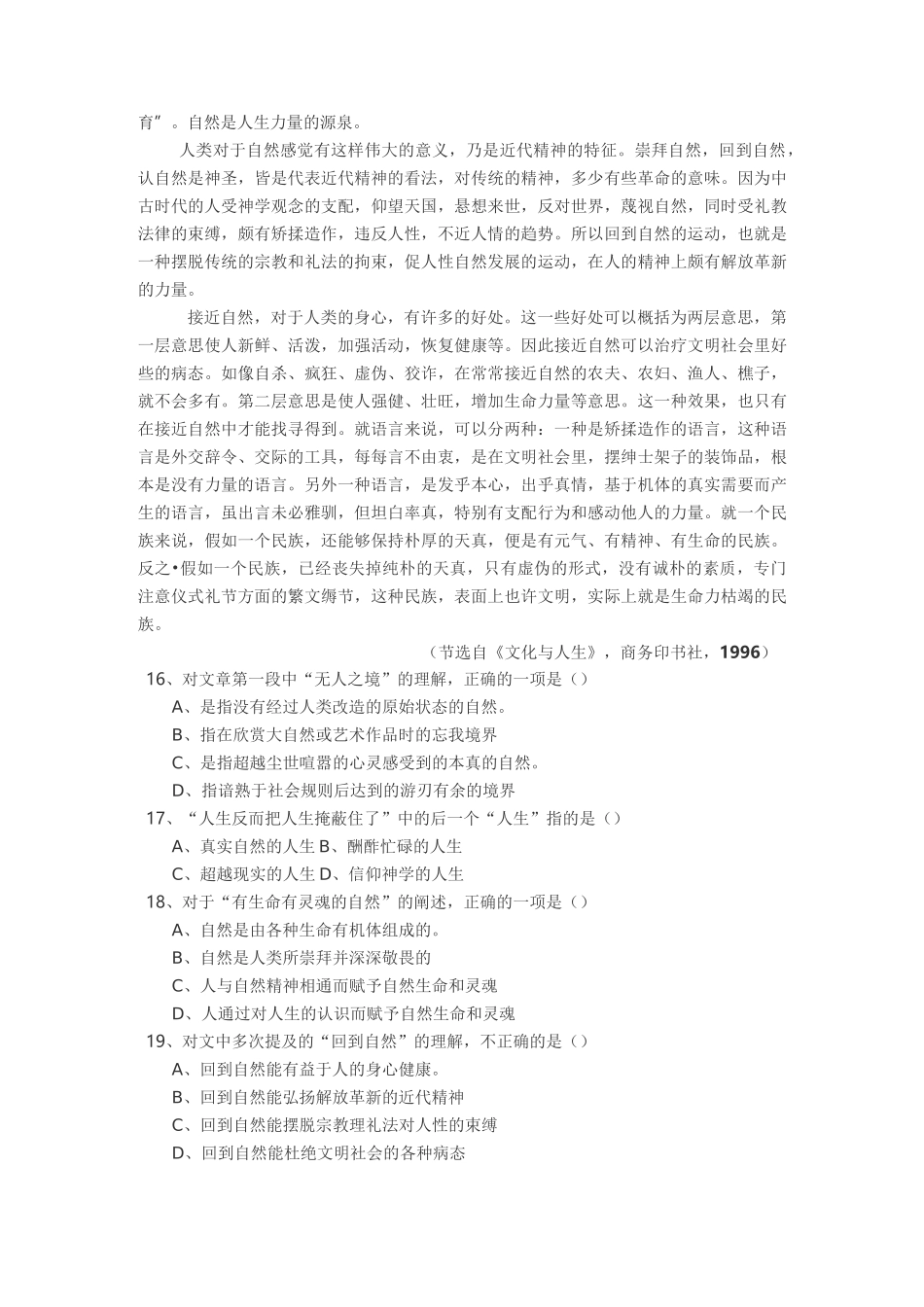 育”。自然是人生力量的源泉。

人类对于自然感觉有这样伟大的意义，乃是近代精神的特征。崇拜自然，回到自然，认自然是神圣，皆是代表近代精神的看法，对传统的精神，多少有些革命的意味。因为中古时代的人受神学观念的支配，仰望天国，悬想来世，反对世界，蔑视自然，同时受礼教法律的束缚，颇有矫揉造作，违反人性，不近人情的趋势。所以回到自然的运动，也就是一种摆脱传统的宗教和礼法的拘束，促人性自然发展的运动，在人的精神上颇有解放革新的力量。

接近自然，对于人类的身心，有许多的好处。这一些好处可以概括为两层意思，第一层意思使人新鲜、活泼，加强活动，恢复健康等。因此接近自然可以治疗文明社会里好些的病态。如像自杀、疯狂、虚伪、狡诈，在常常接近自然的农夫、农妇、渔人、樵子，就不会多有。第二层意思是使人强健、壮旺，增加生命力量等意思。这一种效果，也只有在接近自然中才能找寻得到。就语言来说，可以分两种：一种是矫揉造作的语言，这种语言是外交辞令、交际的工具，每每言不由衷，是在文明社会里，摆绅士架子的装饰品，根本是没有力量的语言。另外一种语言，是发乎本心，出乎真情，基于机体的真实需要而产生的语言，虽出言未必雅驯，但坦白率真，特别有支配行为和感动他人的力量。就一个民族来说，假如一个民族，还能够保持朴厚的天真，便是有元气、有精神、有生命的民族。反之•假如一个民族，已经丧失掉纯朴的天真，只有虚伪的形式，没有诚朴的素质，专门注意仪式礼节方面的繁文缛节，这种民族，表面上也许文明，实际上就是生命力枯竭的民族。

（节选自《文化与人生》，商务印书社，1996）

16、对文章第一段中“无人之境”的理解，正确的一项是（）

A、是指没有经过人类改造的原始状态的自然。

B、指在欣赏大自然或艺术作品时的忘我境界

C、是指超越尘世喧嚣的心灵感受到的本真的自然。

D、指谙熟于社会规则后达到的游刃有余的境界

17、“人生反而把人生掩蔽住了”中的后一个“人生”指的是（）

A、真实自然的人生 B、酬酢忙碌的人生

C、超越现实的人生 D、信仰神学的人生

18、对于“有生命有灵魂的自然”的阐述，正确的一项是（）

A、自然是由各种生命有机体组成的。

B、自然是人类所崇拜并深深敬畏的

C、人与自然精神相通而赋予自然生命和灵魂

D、人通过对人生的认识而赋予自然生命和灵魂

19、对文中多次提及的“回到自然”的理解，不正确的是（）

A、回到自然能有益于人的身心健康。

B、回到自然能弘扬解放革新的近代精神

C、回到自然能摆脱宗教理礼法对人性的束缚

D、回到自然能杜绝文明社会的各种病态